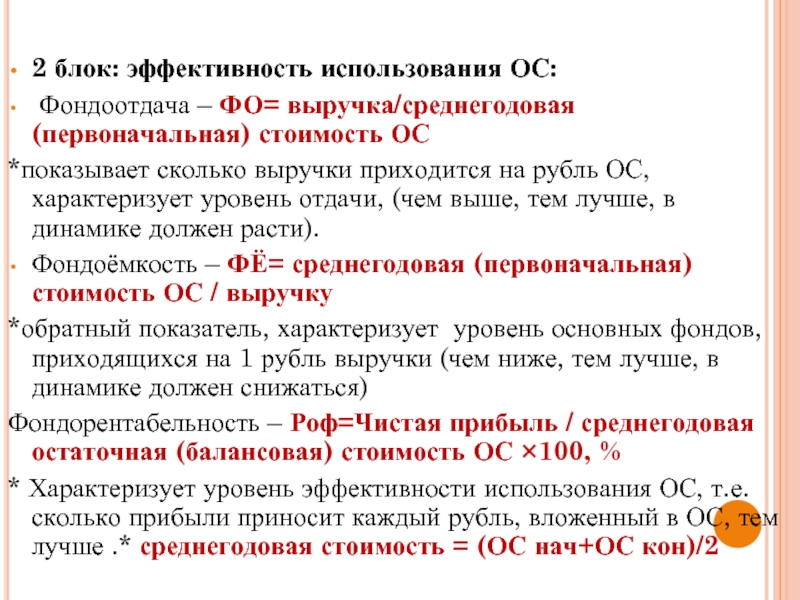 • 2 блок: эффективность использования ОС:

• Фондоотдача – ФО= выручка/среднегодовая (первоначальная) стоимость ОС

*показывает сколько выручки приходится на рубль ОС, характеризует уровень отдачи, (чем выше, тем лучше, в динамике должен расти).

• Фондоёмкость – ФЁ= среднегодовая (первоначальная) стоимость ОС / выручку

*обратный показатель, характеризует уровень основных фондов, приходящихся на 1 рубль выручки (чем ниже, тем лучше, в динамике должен снижаться)

Фондорентабельность – Роф=Чистая прибыль / среднегодовая остаточная (балансовая) стоимость ОС ×100, %

* Характеризует уровень эффективности использования ОС, т.е. сколько прибыли приносит каждый рубль, вложенный в ОС, тем лучше .* среднегодовая стоимость = (ОС нач+ОС кон)/2